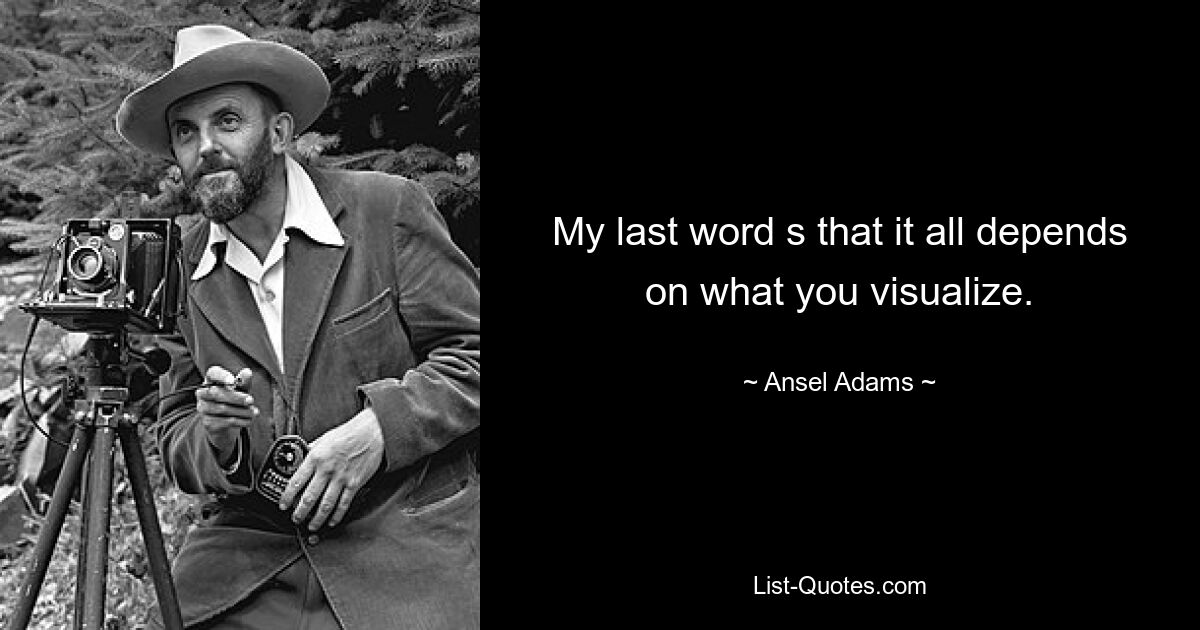 My last word s that it all depends on what you visualize.

~ Ansel Adams ~

List-Quotes.com